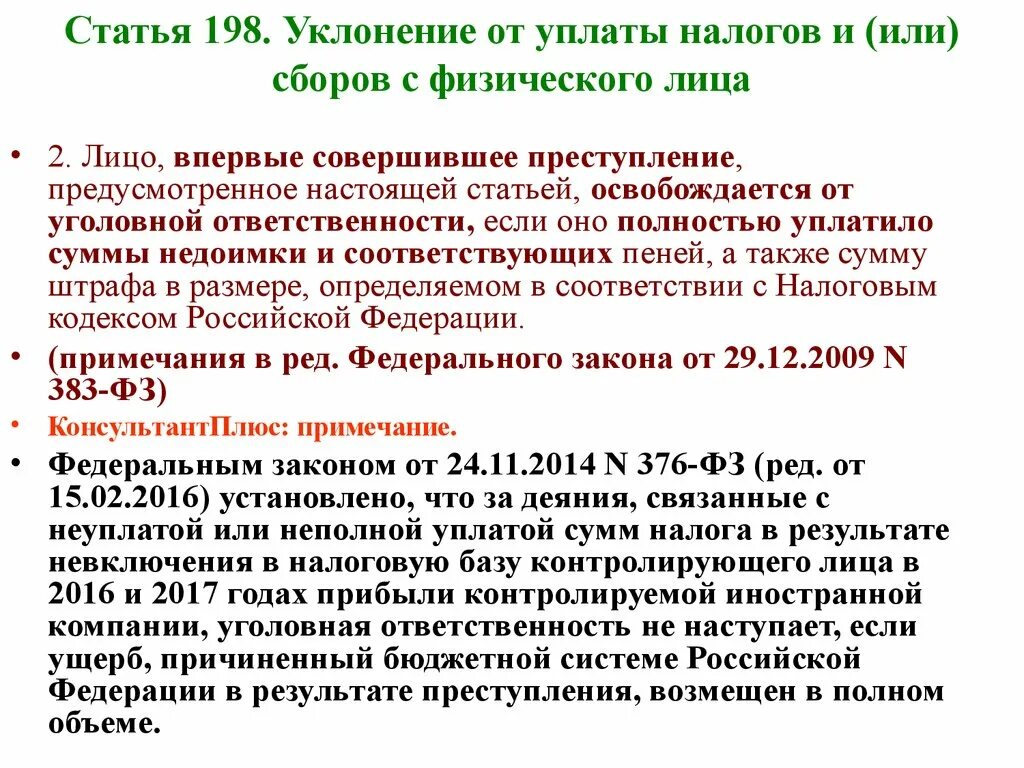 Статья 198. Уклонение от уплаты налогов и (или) сборов с физического лица

• 2. Лицо, впервые совершившее преступление, предусмотренное настоящей статьей, освобождается от уголовной ответственности, если оно полностью уплатило суммы недоимки и соответствующих пеней, а также сумму штрафа в размере, определяемом в соответствии с Налоговым кодексом Российской Федерации.

• (примечания в ред. Федерального закона от 29.12.2009 N 383-ФЗ)

• КонсультантПлюс: примечание.

• Федеральным законом от 24.11.2014 N 376-ФЗ (ред. от 15.02.2016) установлено, что за деяния, связанные с неуплатой или неполной уплатой сумм налога в результате невключения в налоговую базу контролирующего лица в 2016 и 2017 годах прибыли контролируемой иностранной компании, уголовная ответственность не наступает, если ущерб, причиненный бюджетной системе Российской Федерации в результате преступления, возмещен в полном объеме.